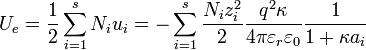 $U_e = \frac{1}{2}\sum_{i=1}^{s} N_i u_i = -\sum_{i=1}^{s} \frac{N_i z_i^2}{2} \frac{q^2 \kappa}{4\pi\varepsilon_r\varepsilon_0} \frac{1}{1+\kappa a_i}$